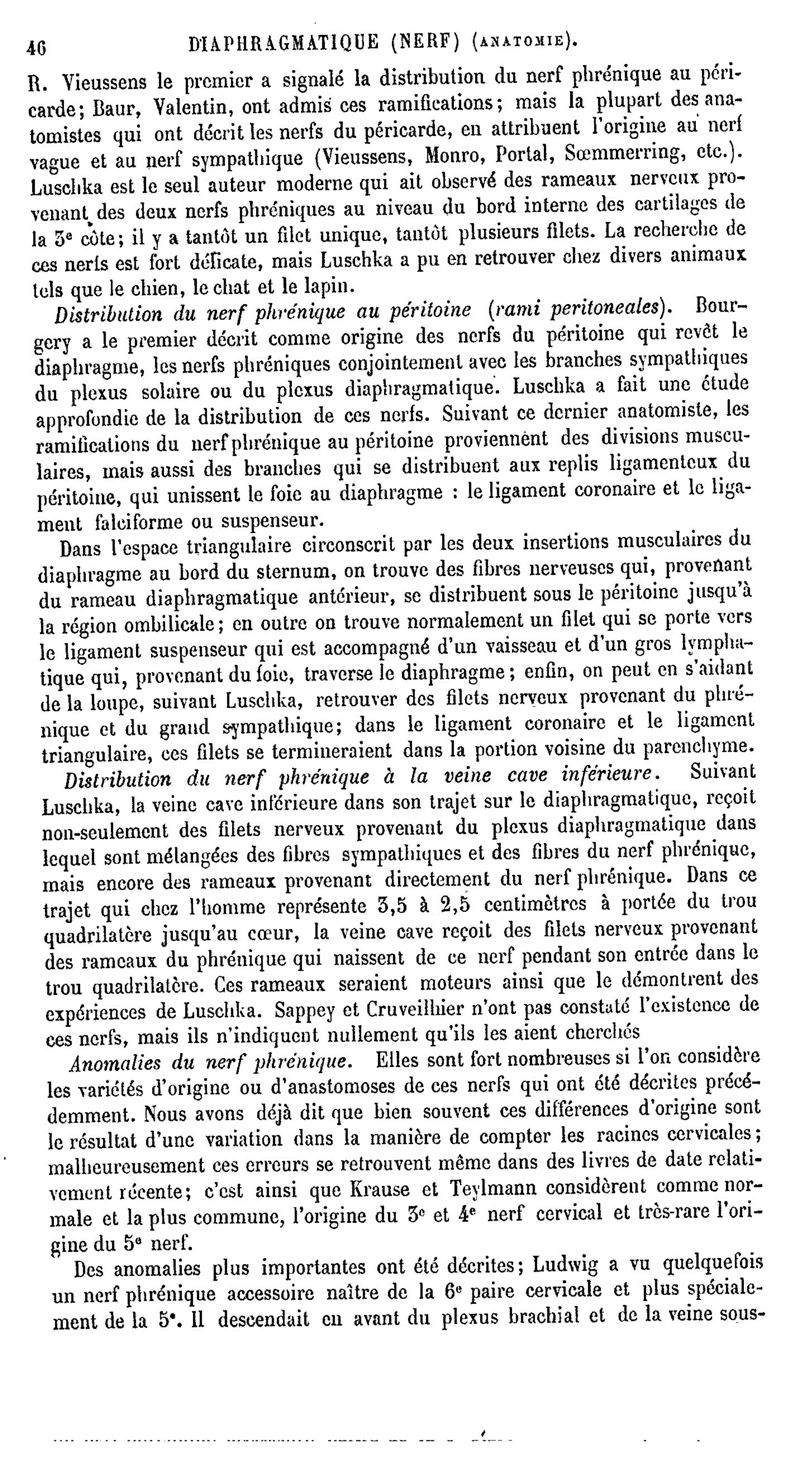 46 DIAPHRAGMATIQUE (NERF) (ANATOMIE).

R. Vieussens le premier a signalé la distribution du nerf phrénique au péricarde; Baur, Valentin, ont admis ces ramifications; mais la plupart des anatomistes qui ont décrit les nerfs du péricarde, en attribuent l'origine au nerf vague et au nerf sympathique (Vieussens, Monro, Portal, Sœmmerring, etc.). Luschka est le seul auteur moderne qui ait observé des rameaux nerveux provenant des deux nerfs phréniques au niveau du bord interne des cartilages de la 3e côte; il y a tantôt un filet unique, tantôt plusieurs filets. La recherche de ces nerfs est fort délicate, mais Luschka a pu en retrouver chez divers animaux tels que le chien, le chat et le lapin.

Distribution du nerf phrénique au péritoine (rami peritoneales). Bourgery a le premier décrit comme origine des nerfs du péritoine qui revêt le diaphragme, les nerfs phréniques conjointement avec les branches sympathiques du plexus solaire ou du plexus diaphragmatique. Luschka a fait une étude approfondie de la distribution de ces nerfs. Suivant ce dernier anatomiste, les ramifications du nerf phrénique au péritoine proviennent des divisions musculaires, mais aussi des branches qui se distribuent aux replis ligamenteux du péritoine, qui unissent le foie au diaphragme : le ligament coronaire et le ligament falciforme ou suspenseur.

Dans l'espace triangulaire circonscrit par les deux insertions musculaires du diaphragme au bord du sternum, on trouve des fibres nerveuses qui, provenant du rameau diaphragmatique antérieur, se distribuent sous le péritoine jusqu'à la région ombilicale; en outre on trouve normalement un filet qui se porte vers le ligament suspenseur qui est accompagné d'un vaisseau et d'un gros lymphatique qui, provenant du foie, traverse le diaphragme; enfin, on peut en s'aidant de la loupe, suivant Luschka, retrouver des filets nerveux provenant du phrénique et du grand sympathique; dans le ligament coronaire et le ligament triangulaire, ces filets se termineraient dans la portion voisine du parenchyme.

Distribution du nerf phrénique à la veine cave inférieure. Suivant Luschka, la veine cave inférieure dans son trajet sur le diaphragmatique, reçoit non-seulement des filets nerveux provenant du plexus diaphragmatique dans lequel sont mélangées des fibres sympathiques et des fibres du nerf phrénique, mais encore des rameaux provenant directement du nerf phrénique. Dans ce trajet qui chez l'homme représente 3,5 à 2,5 centimètres à portée du trou quadrilatère jusqu'au cœur, la veine cave reçoit des filets nerveux provenant des rameaux du phrénique qui naissent de ce nerf pendant son entrée dans le trou quadrilatère. Ces rameaux seraient moteurs ainsi que le démontrent des expériences de Luschka. Sappey et Cruveilhier n'ont pas constaté l'existence de ces nerfs, mais ils n'indiquent nullement qu'ils les aient cherchés

Anomalies du nerf phrénique. Elles sont fort nombreuses si l'on considère les variétés d'origine ou d'anastomoses de ces nerfs qui ont été décrites précédemment. Nous avons déjà dit que bien souvent ces différences d'origine sont le résultat d'une variation dans la manière de compter les racines cervicales; malheureusement ces erreurs se retrouvent même dans des livres de date relativement récente; c'est ainsi que Krause et Teylmann considèrent comme normale et la plus commune, l'origine du 3e et 4e nerf cervical et très-rare l'origine du 5e nerf.

Des anomalies plus importantes ont été décrites; Ludwig a vu quelquefois un nerf phrénique accessoire naître de la 6e paire cervicale et plus spécialement de la 5e. Il descendait en avant du plexus brachial et de la veine sous-